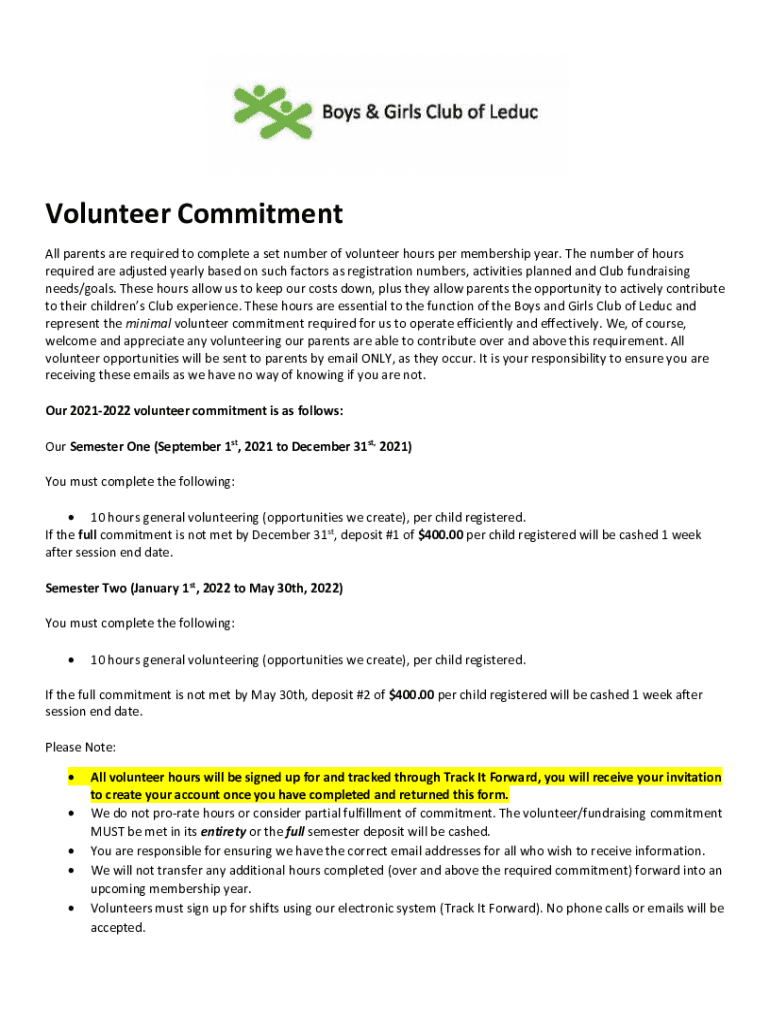 Boys & Girls Club of Leduc

Volunteer Commitment

All parents are required to complete a set number of volunteer hours per membership year. The number of hours required are adjusted yearly based on such factors as registration numbers, activities planned and Club fundraising needs/goals. These hours allow us to keep our costs down, plus they allow parents the opportunity to actively contribute to their children's Club experience. These hours are essential to the function of the Boys and Girls Club of Leduc and represent the minimal volunteer commitment required for us to operate efficiently and effectively. We, of course, welcome and appreciate any volunteering our parents are able to contribute over and above this requirement. All volunteer opportunities will be sent to parents by email ONLY, as they occur. It is your responsibility to ensure you are receiving these emails as we have no way of knowing if you are not.

Our 2021-2022 volunteer commitment is as follows:

Our Semester One (September 1$^{st}$, 2021 to December 31$^{st,}$ 2021)

You must complete the following:

• 10 hours general volunteering (opportunities we create), per child registered.

If the full commitment is not met by December 31$^{st}$, deposit #1 of $400.00 per child registered will be cashed 1 week after session end date.

Semester Two (January 1$^{st}$, 2022 to May 30th, 2022)

You must complete the following:

• 10 hours general volunteering (opportunities we create), per child registered.

If the full commitment is not met by May 30th, deposit #2 of $400.00 per child registered will be cashed 1 week after session end date.

Please Note:

• All volunteer hours will be signed up for and tracked through Track It Forward, you will receive your invitation to create your account once you have completed and returned this form.
• We do not pro-rate hours or consider partial fulfillment of commitment. The volunteer/fundraising commitment MUST be met in its entirety or the full semester deposit will be cashed.
• You are responsible for ensuring we have the correct email addresses for all who wish to receive information.
• We will not transfer any additional hours completed (over and above the required commitment) forward into an upcoming membership year.
• Volunteers must sign up for shifts using our electronic system (Track It Forward). No phone calls or emails will be accepted.